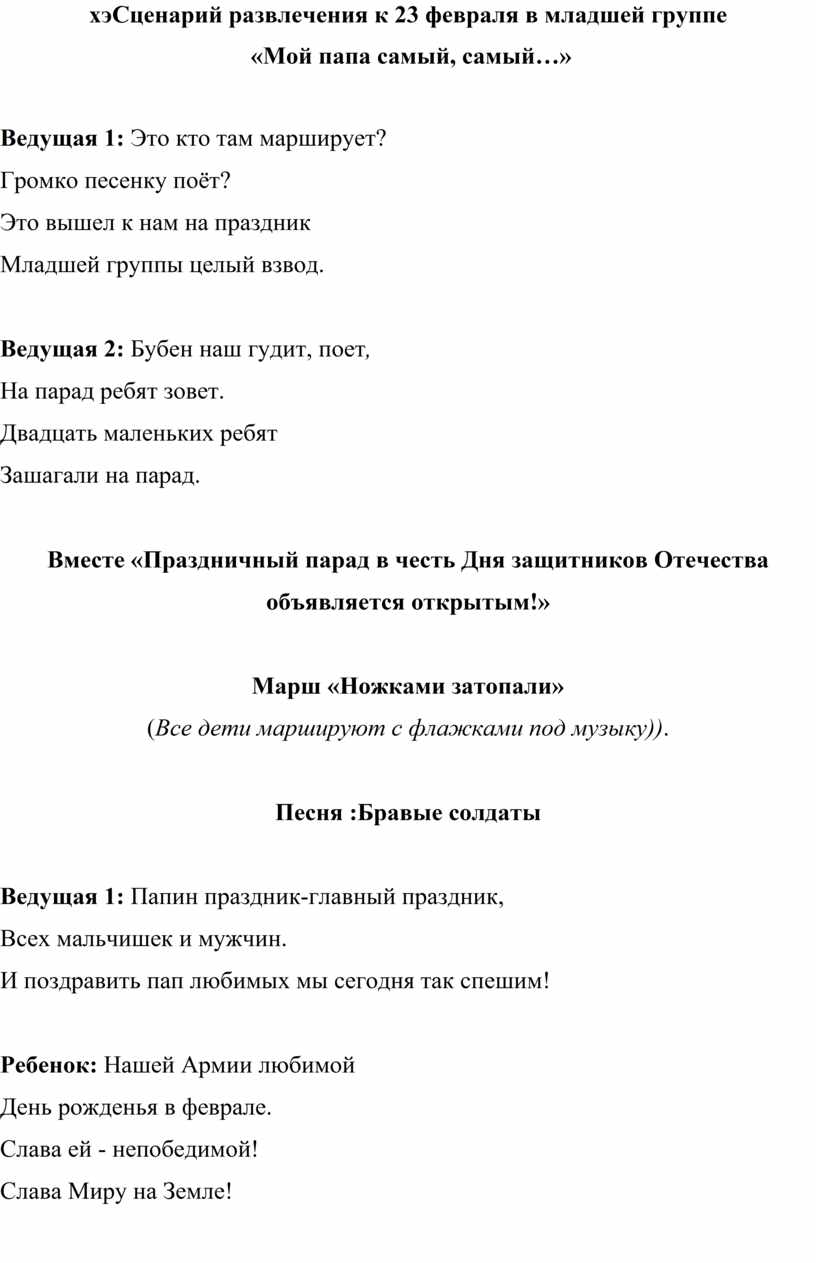 хэСценарий развлечения к 23 февраля в младшей группе
«Мой папа самый, самый…»

Ведущая 1: Это кто там марширует?
Громко песенку поёт?
Это вышел к нам на праздник
Младшей группы целый взвод.

Ведущая 2: Бубен наш гудит, поет,
На парад ребят зовет.
Двадцать маленьких ребят
Зашагали на парад.

Вместе «Праздничный парад в честь Дня защитников Отечества объявляется открытым!»

Марш «Ножками затопали»
(Все дети маршируют с флажками под музыку)).

Песня :Бравые солдаты

Ведущая 1: Папин праздник-главный праздник,
Всех мальчишек и мужчин.
И поздравить пап любимых мы сегодня так спешим!

Ребенок: Нашей Армии любимой
День рожденья в феврале.
Слава ей - непобедимой!
Слава Миру на Земле!